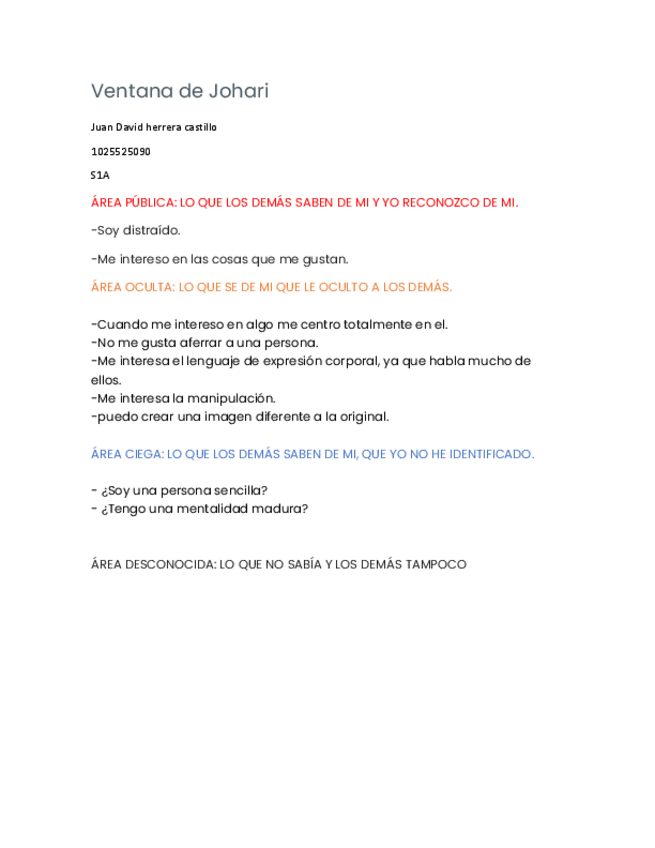 Ventana de Johari

Juan David herrera castillo

1025525090

S1A

ÁREA PÚBLICA: LO QUE LOS DEMÁS SABEN DE MI Y YO RECONOZCO DE MI.

-Soy distraído.

-Me intereso en las cosas que me gustan.

ÁREA OCULTA: LO QUE SE DE MI QUE LE OCULTO A LOS DEMÁS.

-Cuando me intereso en algo me centro totalmente en el.
-No me gusta aferrar a una persona.
-Me interesa el lenguaje de expresión corporal, ya que habla mucho de ellos.
-Me interesa la manipulación.
-puedo crear una imagen diferente a la original.

ÁREA CIEGA: LO QUE LOS DEMÁS SABEN DE MI, QUE YO NO HE IDENTIFICADO.

- ¿Soy una persona sencilla?
- ¿Tengo una mentalidad madura?

ÁREA DESCONOCIDA: LO QUE NO SABÍA Y LOS DEMÁS TAMPOCO